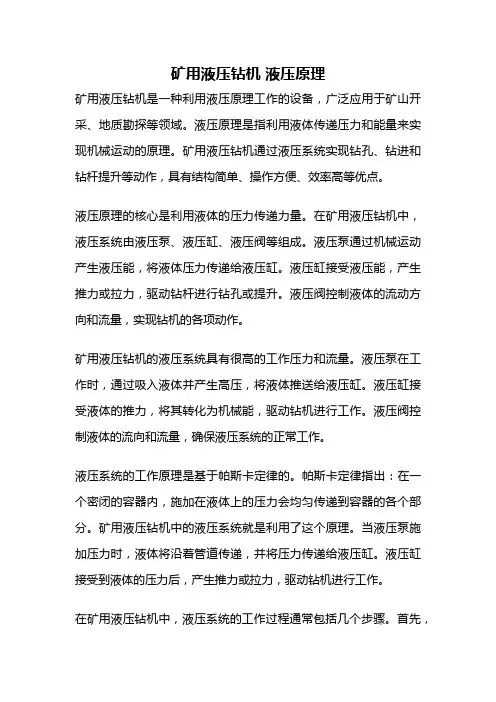 矿用液压钻机 液压原理

矿用液压钻机是一种利用液压原理工作的设备，广泛应用于矿山开采、地质勘探等领域。液压原理是指利用液体传递压力和能量来实现机械运动的原理。矿用液压钻机通过液压系统实现钻孔、钻进和钻杆提升等动作，具有结构简单、操作方便、效率高等优点。

液压原理的核心是利用液体的压力传递力量。在矿用液压钻机中，液压系统由液压泵、液压缸、液压阀等组成。液压泵通过机械运动产生液压能，将液体压力传递给液压缸。液压缸接受液压能，产生推力或拉力，驱动钻杆进行钻孔或提升。液压阀控制液体的流动方向和流量，实现钻机的各项动作。

矿用液压钻机的液压系统具有很高的工作压力和流量。液压泵在工作时，通过吸入液体并产生高压，将液体推送给液压缸。液压缸接受液体的推力，将其转化为机械能，驱动钻机进行工作。液压阀控制液体的流向和流量，确保液压系统的正常工作。

液压系统的工作原理是基于帕斯卡定律的。帕斯卡定律指出：在一个密闭的容器内，施加在液体上的压力会均匀传递到容器的各个部分。矿用液压钻机中的液压系统就是利用了这个原理。当液压泵施加压力时，液体将沿着管道传递，并将压力传递给液压缸。液压缸接受到液体的压力后，产生推力或拉力，驱动钻机进行工作。

在矿用液压钻机中，液压系统的工作过程通常包括几个步骤。首先，